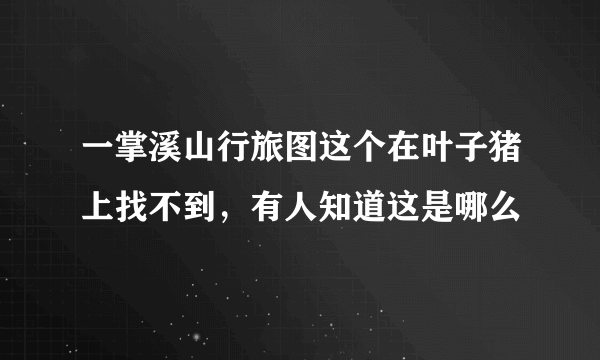 一掌溪山行旅图这个在叶子猪上找不到，有人知道这是哪么